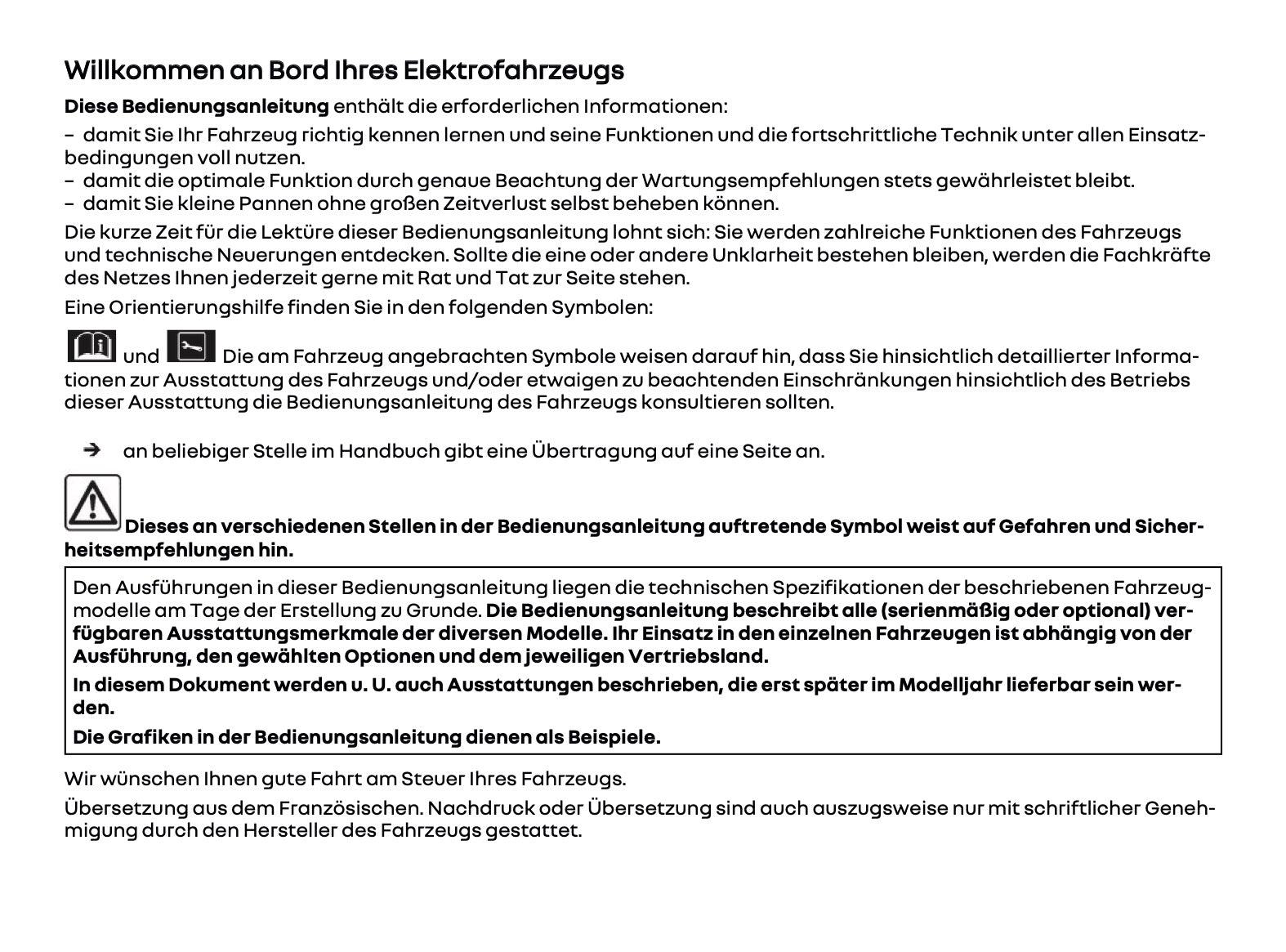 Willkommen an Bord Ihres Elektrofahrzeugs

**Diese Bedienungsanleitung** enthält die erforderlichen Informationen:

– damit Sie Ihr Fahrzeug richtig kennen lernen und seine Funktionen und die fortschrittliche Technik unter allen Einsatzbedingungen voll nutzen.
– damit die optimale Funktion durch genaue Beachtung der Wartungsempfehlungen stets gewährleistet bleibt.
– damit Sie kleine Pannen ohne großen Zeitverlust selbst beheben können.

Die kurze Zeit für die Lektüre dieser Bedienungsanleitung lohnt sich: Sie werden zahlreiche Funktionen des Fahrzeugs und technische Neuerungen entdecken. Sollte die eine oder andere Unklarheit bestehen bleiben, werden die Fachkräfte des Netzes Ihnen jederzeit gerne mit Rat und Tat zur Seite stehen.

Eine Orientierungshilfe finden Sie in den folgenden Symbolen:

und Die am Fahrzeug angebrachten Symbole weisen darauf hin, dass Sie hinsichtlich detaillierter Informationen zur Ausstattung des Fahrzeugs und/oder etwaigen zu beachtenden Einschränkungen hinsichtlich des Betriebs dieser Ausstattung die Bedienungsanleitung des Fahrzeugs konsultieren sollten.

➔ an beliebiger Stelle im Handbuch gibt eine Übertragung auf eine Seite an.

**Dieses an verschiedenen Stellen in der Bedienungsanleitung auftretende Symbol weist auf Gefahren und Sicherheitsempfehlungen hin.**

Den Ausführungen in dieser Bedienungsanleitung liegen die technischen Spezifikationen der beschriebenen Fahrzeugmodelle am Tage der Erstellung zu Grunde. **Die Bedienungsanleitung beschreibt alle (serienmäßig oder optional) verfügbaren Ausstattungsmerkmale der diversen Modelle. Ihr Einsatz in den einzelnen Fahrzeugen ist abhängig von der Ausführung, den gewählten Optionen und dem jeweiligen Vertriebsland.**

**In diesem Dokument werden u. U. auch Ausstattungen beschrieben, die erst später im Modelljahr lieferbar sein werden.**

**Die Grafiken in der Bedienungsanleitung dienen als Beispiele.**

Wir wünschen Ihnen gute Fahrt am Steuer Ihres Fahrzeugs.

Übersetzung aus dem Französischen. Nachdruck oder Übersetzung sind auch auszugsweise nur mit schriftlicher Genehmigung durch den Hersteller des Fahrzeugs gestattet.